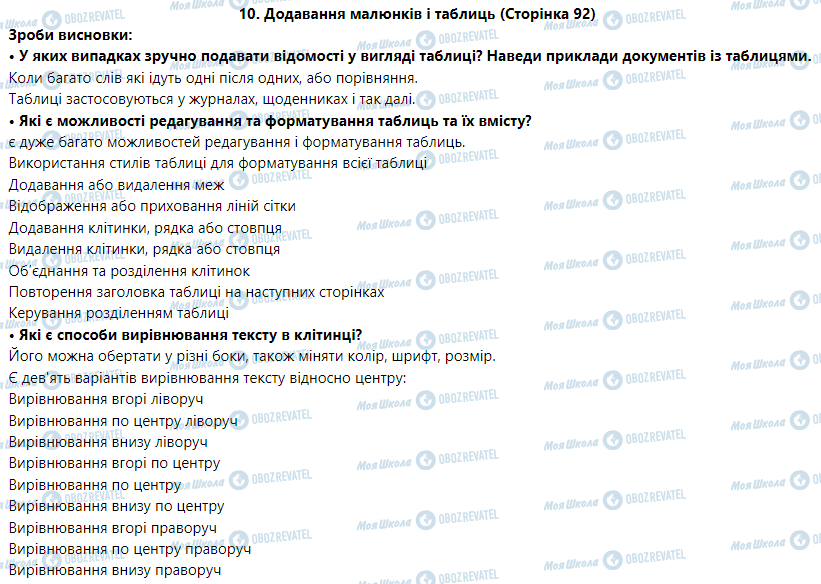 10. Додавання малюнків і таблиць (Сторінка 92)

Зроби висновки:

• У яких випадках зручно подавати відомості у вигляді таблиці? Наведи приклади документів із таблицями.

Коли багато слів які ідуть одні після одних, або порівняння.

Таблиці застосовуються у журналах, щоденниках і так далі.

• Які є можливості редагування та форматування таблиць та їх вмісту?

є дуже багато можливостей редагування і форматування таблиць.

Використання стилів таблиці для форматування всієї таблиці

Додавання або видалення меж

Відображення або приховання ліній сітки

Додавання клітинки, рядка або стовпця

Видалення клітинки, рядка або стовпця

Об'єднання та розділення клітинок

Повторення заголовка таблиці на наступних сторінках

Керування розділенням таблиці

• Які є способи вирівнювання тексту в клітинці?

Його можна обертати у різні боки, також міняти колір, шрифт, розмір.

Є дев'ять варіантів вирівнювання тексту відносно центру:

Вирівнювання вгорі ліворуч

Вирівнювання по центру ліворуч

Вирівнювання внизу ліворуч

Вирівнювання вгорі по центру

Вирівнювання по центру

Вирівнювання внизу по центру

Вирівнювання вгорі праворуч

Вирівнювання по центру праворуч

Вирівнювання внизу праворуч

Моя Школа OBOZREVATEL